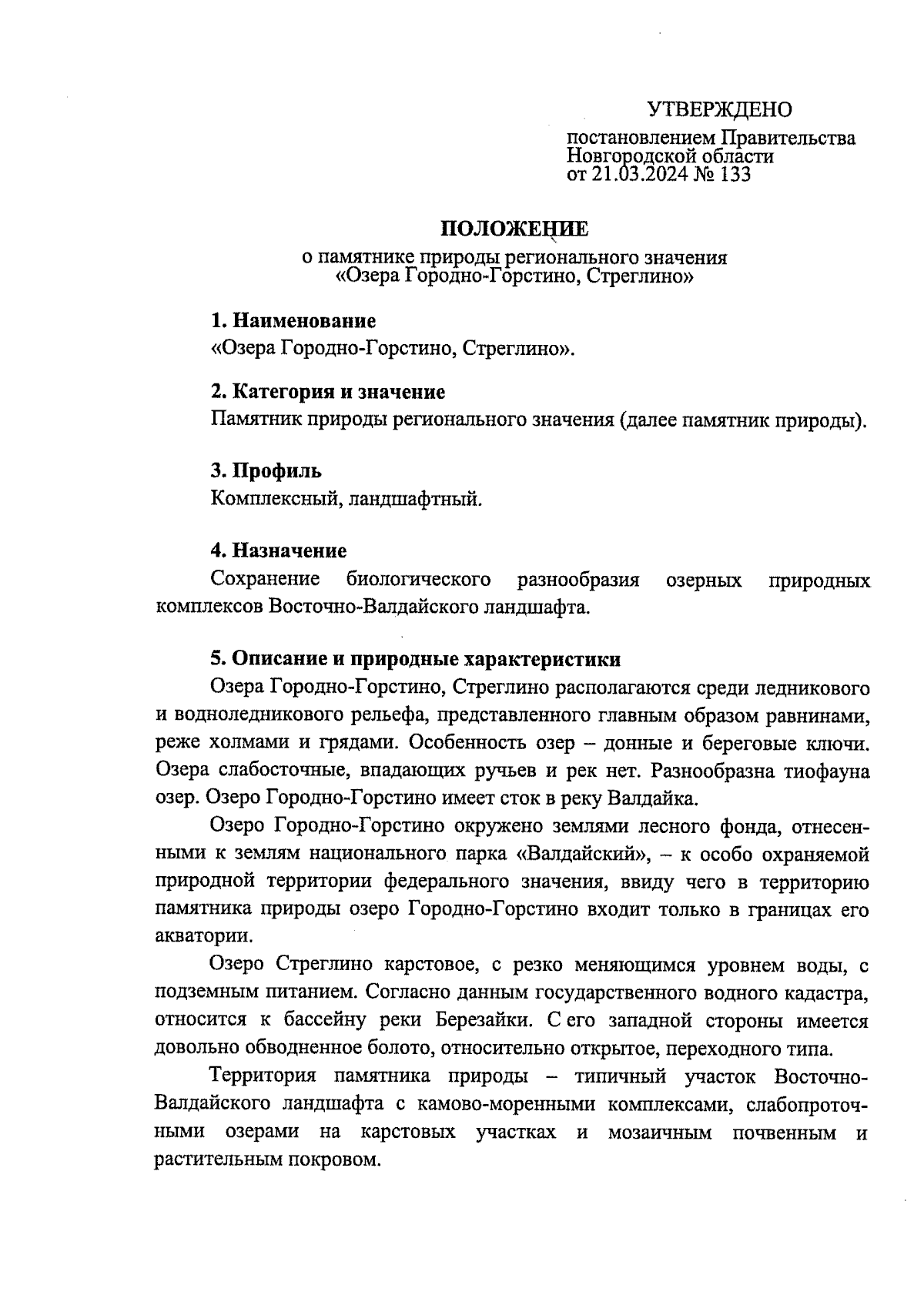 УТВЕРЖДЕНО

постановлением Правительства Новгородской области от 21.03.2024 № 133

ПОЛОЖЕНИЕ
о памятнике природы регионального значения «Озера Городно-Горстино, Стреглино»

1. Наименование
«Озера Городно-Горстино, Стреглино».

2. Категория и значение
Памятник природы регионального значения (далее памятник природы).

3. Профиль
Комплексный, ландшафтный.

4. Назначение
Сохранение биологического разнообразия озерных природных комплексов Восточно-Валдайского ландшафта.

5. Описание и природные характеристики
Озера Городно-Горстино, Стреглино располагаются среди ледникового и водноледникового рельефа, представленного главным образом равнинами, реже холмами и грядами. Особенность озер – донные и береговые ключи. Озера слабосточные, впадающих ручьев и рек нет. Разнообразна тиофауна озер. Озеро Городно-Горстино имеет сток в реку Валдайка.

Озеро Городно-Горстино окружено землями лесного фонда, отнесенными к землям национального парка «Валдайский», – к особо охраняемой природной территории федерального значения, ввиду чего в территорию памятника природы озеро Городно-Горстино входит только в границах его акватории.

Озеро Стреглино карстовое, с резко меняющимся уровнем воды, с подземным питанием. Согласно данным государственного водного кадастра, относится к бассейну реки Березайки. С его западной стороны имеется довольно обводненное болото, относительно открытое, переходного типа.

Территория памятника природы – типичный участок Восточно-Валдайского ландшафта с камово-моренными комплексами, слабопроточными озерами на карстовых участках и мозаичным почвенным и растительным покровом.